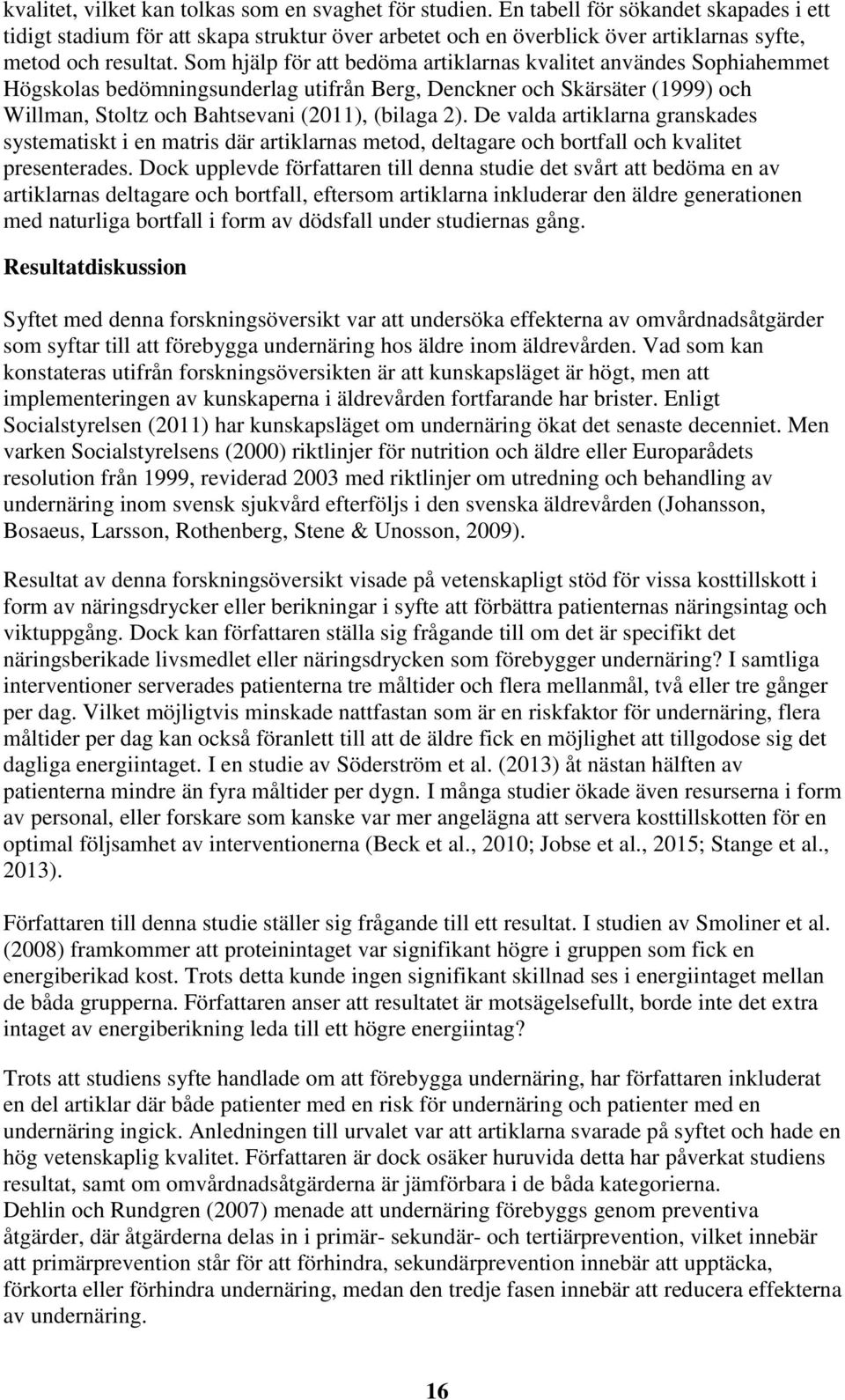 kvalitet, vilket kan tolkas som en svaghet för studien. En tabell för sökandet skapades i ett tidigt stadium för att skapa struktur över arbetet och en överblick över artiklarnas syfte, metod och resultat. Som hjälp för att bedöma artiklarnas kvalitet användes Sophiahemmet Högskolas bedömningsunderlag utifrån Berg, Denckner och Skärsäter (1999) och Willman, Stoltz och Bahtsevani (2011), (bilaga 2). De valda artiklarna granskades systematiskt i en matris där artiklarnas metod, deltagare och bortfall och kvalitet presenterades. Dock upplevde författaren till denna studie det svårt att bedöma en av artiklarnas deltagare och bortfall, eftersom artiklarna inkluderar den äldre generationen med naturliga bortfall i form av dödsfall under studiernas gång.

Resultatdiskussion

Syftet med denna forskningsöversikt var att undersöka effekterna av omvårdnadsåtgärder som syftar till att förebygga undernäring hos äldre inom äldrevården. Vad som kan konstateras utifrån forskningsöversikten är att kunskapsläget är högt, men att implementeringen av kunskaperna i äldrevården fortfarande har brister. Enligt Socialstyrelsen (2011) har kunskapsläget om undernäring ökat det senaste decenniet. Men varken Socialstyrelsens (2000) riktlinjer för nutrition och äldre eller Europarådets resolution från 1999, reviderad 2003 med riktlinjer om utredning och behandling av undernäring inom svensk sjukvård efterföljs i den svenska äldrevården (Johansson, Bosaeus, Larsson, Rothenberg, Stene & Unosson, 2009).

Resultat av denna forskningsöversikt visade på vetenskapligt stöd för vissa kosttillskott i form av näringsdrycker eller berikningar i syfte att förbättra patienternas näringsintag och viktuppgång. Dock kan författaren ställa sig frågande till om det är specifikt det näringsberikade livsmedlet eller näringsdrycken som förebygger undernäring? I samtliga interventioner serverades patienterna tre måltider och flera mellanmål, två eller tre gånger per dag. Vilket möjligtvis minskade nattfastan som är en riskfaktor för undernäring, flera måltider per dag kan också föranlett till att de äldre fick en möjlighet att tillgodose sig det dagliga energiintaget. I en studie av Söderström et al. (2013) åt nästan hälften av patienterna mindre än fyra måltider per dygn. I många studier ökade även resurserna i form av personal, eller forskare som kanske var mer angelägna att servera kosttillskotten för en optimal följsamhet av interventionerna (Beck et al., 2010; Jobse et al., 2015; Stange et al., 2013).

Författaren till denna studie ställer sig frågande till ett resultat. I studien av Smoliner et al. (2008) framkommer att proteinintaget var signifikant högre i gruppen som fick en energiberikad kost. Trots detta kunde ingen signifikant skillnad ses i energiintaget mellan de båda grupperna. Författaren anser att resultatet är motsägelsefullt, borde inte det extra intaget av energiberikning leda till ett högre energiintag?

Trots att studiens syfte handlade om att förebygga undernäring, har författaren inkluderat en del artiklar där både patienter med en risk för undernäring och patienter med en undernäring ingick. Anledningen till urvalet var att artiklarna svarade på syftet och hade en hög vetenskaplig kvalitet. Författaren är dock osäker huruvida detta har påverkat studiens resultat, samt om omvårdnadsåtgärderna är jämförbara i de båda kategorierna.
Dehlin och Rundgren (2007) menade att undernäring förebyggs genom preventiva åtgärder, där åtgärderna delas in i primär- sekundär- och tertiärprevention, vilket innebär att primärprevention står för att förhindra, sekundärprevention innebär att upptäcka, förkorta eller förhindra undernäring, medan den tredje fasen innebär att reducera effekterna av undernäring.

16